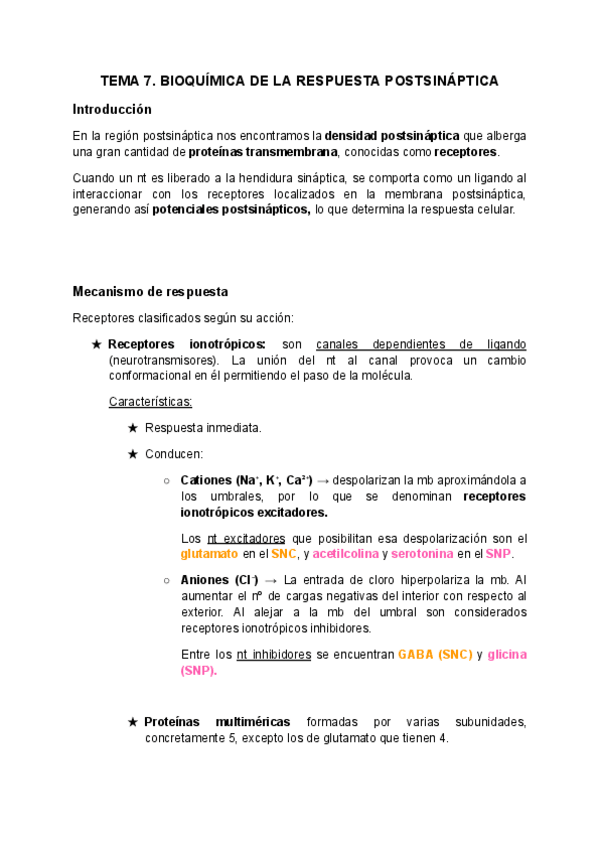 TEMA 7. BIOQUÍMICA DE LA RESPUESTA POSTSINÁPTICA

Introducción

En la región postsináptica nos encontramos la densidad postsináptica que alberga una gran cantidad de proteínas transmembrana, conocidas como receptores.

Cuando un nt es liberado a la hendidura sináptica, se comporta como un ligando al interaccionar con los receptores localizados en la membrana postsináptica, generando así potenciales postsinápticos, lo que determina la respuesta celular.

Mecanismo de respuesta

Receptores clasificados según su acción:

★ Receptores ionotrópicos: son canales dependientes de ligando (neurotransmisores). La unión del nt al canal provoca un cambio conformacional en él permitiendo el paso de la molécula.

Características:

★ Respuesta inmediata.

★ Conducen:

○ Cationes ($Na^+$, $K^+$, $Ca^{2+}$) → despolarizan la mb aproximándola a los umbrales, por lo que se denominan receptores ionotrópicos excitadores.

Los nt excitadores que posibilitan esa despolarización son el glutamato en el SNC, y acetilcolina y serotonina en el SNP.

○ Aniones ($Cl^-$) → La entrada de cloro hiperpolariza la mb. Al aumentar el nº de cargas negativas del interior con respecto al exterior. Al alejar a la mb del umbral son considerados receptores ionotrópicos inhibidores.

Entre los nt inhibidores se encuentran GABA (SNC) y glicina (SNP).

★ Proteínas multiméricas formadas por varias subunidades, concretamente 5, excepto los de glutamato que tienen 4.